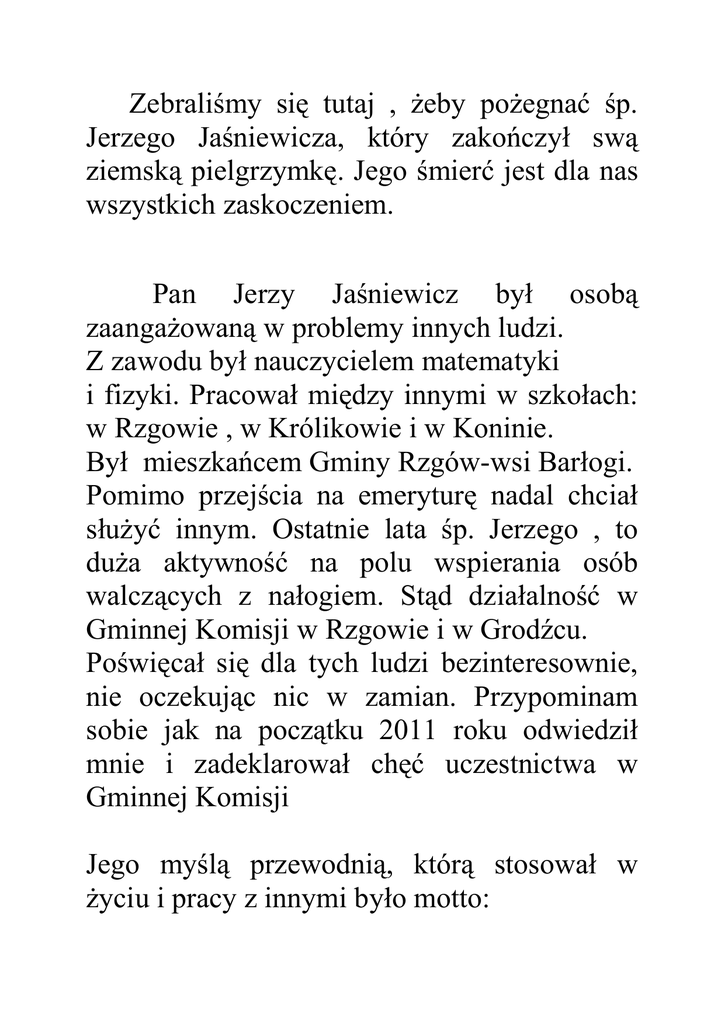 Zebraliśmy się tutaj , żeby pożegnać śp. Jerzego Jaśniewicza, który zakończył swą ziemską pielgrzymkę. Jego śmierć jest dla nas wszystkich zaskoczeniem.

Pan Jerzy Jaśniewicz był osobą zaangażowaną w problemy innych ludzi.
Z zawodu był nauczycielem matematyki i fizyki. Pracował między innymi w szkołach: w Rzgowie , w Królikowie i w Koninie.
Był mieszkańcem Gminy Rzgów-wsi Barłogi. Pomimo przejścia na emeryturę nadal chciał służyć innym. Ostatnie lata śp. Jerzego , to duża aktywność na polu wspierania osób walczących z nałogiem. Stąd działalność w Gminnej Komisji w Rzgowie i w Grodźcu. Poświęcał się dla tych ludzi bezinteresownie, nie oczekując nic w zamian. Przypominam sobie jak na początku 2011 roku odwiedził mnie i zadeklarował chęć uczestnictwa w Gminnej Komisji

Jego myślą przewodnią, którą stosował w życiu i pracy z innymi było motto: